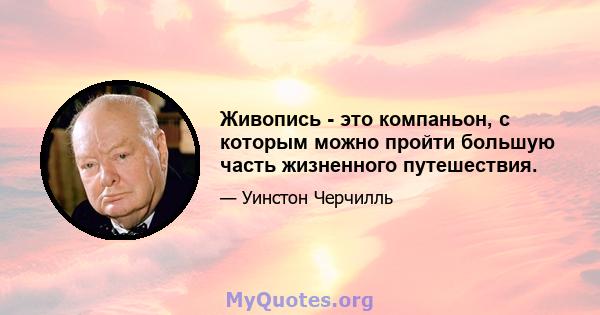 Живопись - это компаньон, с которым можно пройти большую часть жизненного путешествия.

— Уинстон Черчилль

MyQuotes.org